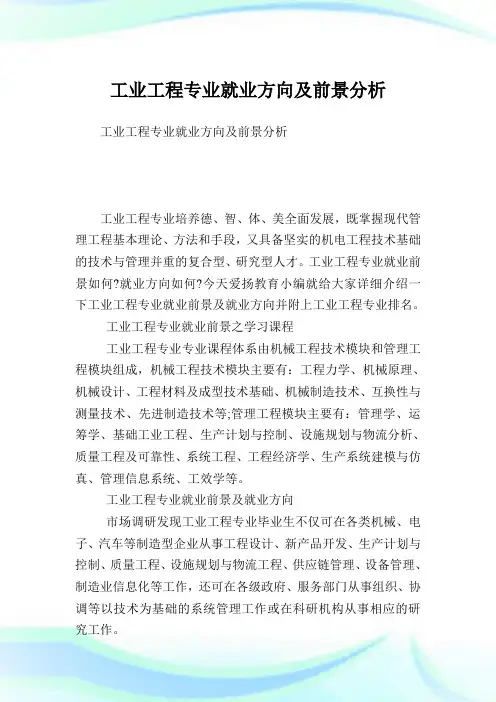 工业工程专业就业方向及前景分析

工业工程专业就业方向及前景分析

工业工程专业培养德、智、体、美全面发展，既掌握现代管理工程基本理论、方法和手段，又具备坚实的机电工程技术基础的技术与管理并重的复合型、研究型人才。工业工程专业就业前景如何?就业方向如何?今天爱扬教育小编就给大家详细介绍一下工业工程专业就业前景及就业方向并附上工业工程专业排名。

工业工程专业就业前景之学习课程

工业工程专业专业课程体系由机械工程技术模块和管理工程模块组成，机械工程技术模块主要有：工程力学、机械原理、机械设计、工程材料及成型技术基础、机械制造技术、互换性与测量技术、先进制造技术等;管理工程模块主要有：管理学、运筹学、基础工业工程、生产计划与控制、设施规划与物流分析、质量工程及可靠性、系统工程、工程经济学、生产系统建模与仿真、管理信息系统、工效学等。

工业工程专业就业前景及就业方向

市场调研发现工业工程专业毕业生不仅可在各类机械、电子、汽车等制造型企业从事工程设计、新产品开发、生产计划与控制、质量工程、设施规划与物流工程、供应链管理、设备管理、制造业信息化等工作，还可在各级政府、服务部门从事组织、协调等以技术为基础的系统管理工作或在科研机构从事相应的研究工作。